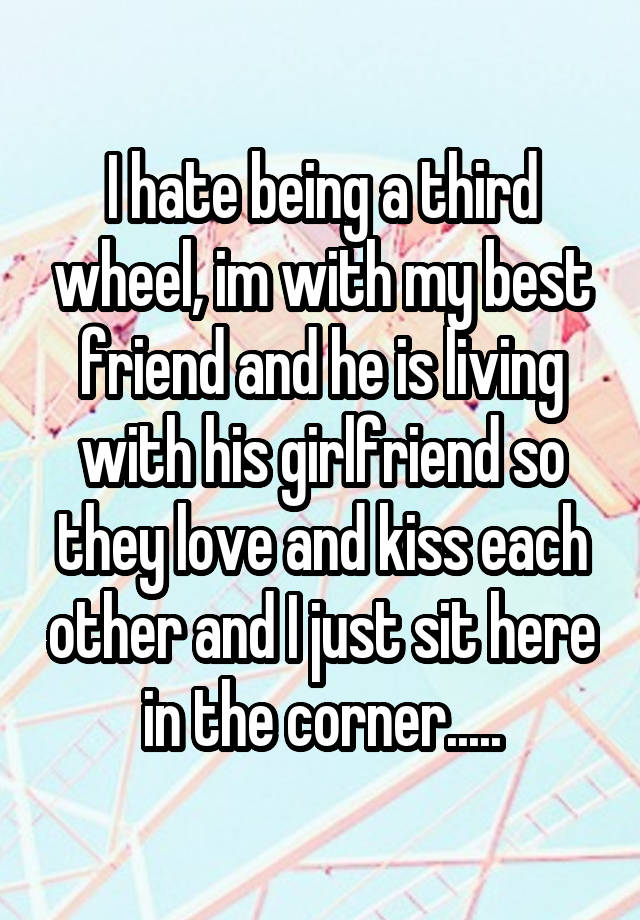 I hate being a third wheel, im with my best friend and he is living with his girlfriend so they love and kiss each other and I just sit here in the corner.....